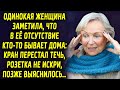 ОДИНОКАЯ ЖЕНЩИНА ЗАМЕТИЛА, ЧТО В ЕЁ ОТСУТСТВИЕ КТО-ТО БЫВАЕТ ДОМА: КРАН ПЕРЕСТАЛ ТЕЧЬ, РОЗЕТКА НЕ ИСКРИ, ПОЗЖЕ ВЫЯСНИЛОСЬ...